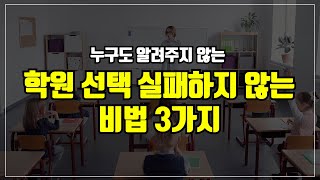 누구도 알려주지 않는

학원 선택 실패하지 않는
비법 3가지